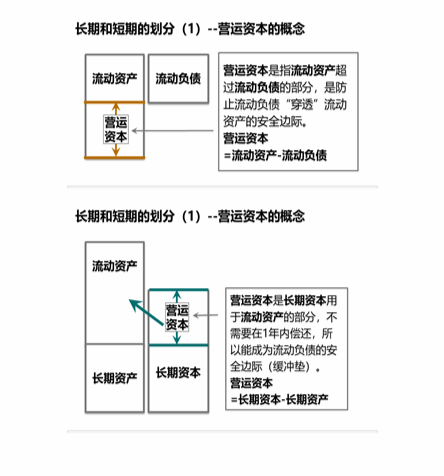 长期和短期的划分（1）--营运资本的概念

流动资产

流动负债

营运资本

营运资本是指流动资产超过流动负债的部分，是防止流动负债“穿透”流动资产的安全边际。
营运资本
=流动资产-流动负债

长期和短期的划分（1）--营运资本的概念

流动资产

营运资本

长期资产

长期资本

营运资本是长期资本用于流动资产的部分，不需要在1年内偿还，所以能成为流动负债的安全边际（缓冲垫）。
营运资本
=长期资本-长期资产